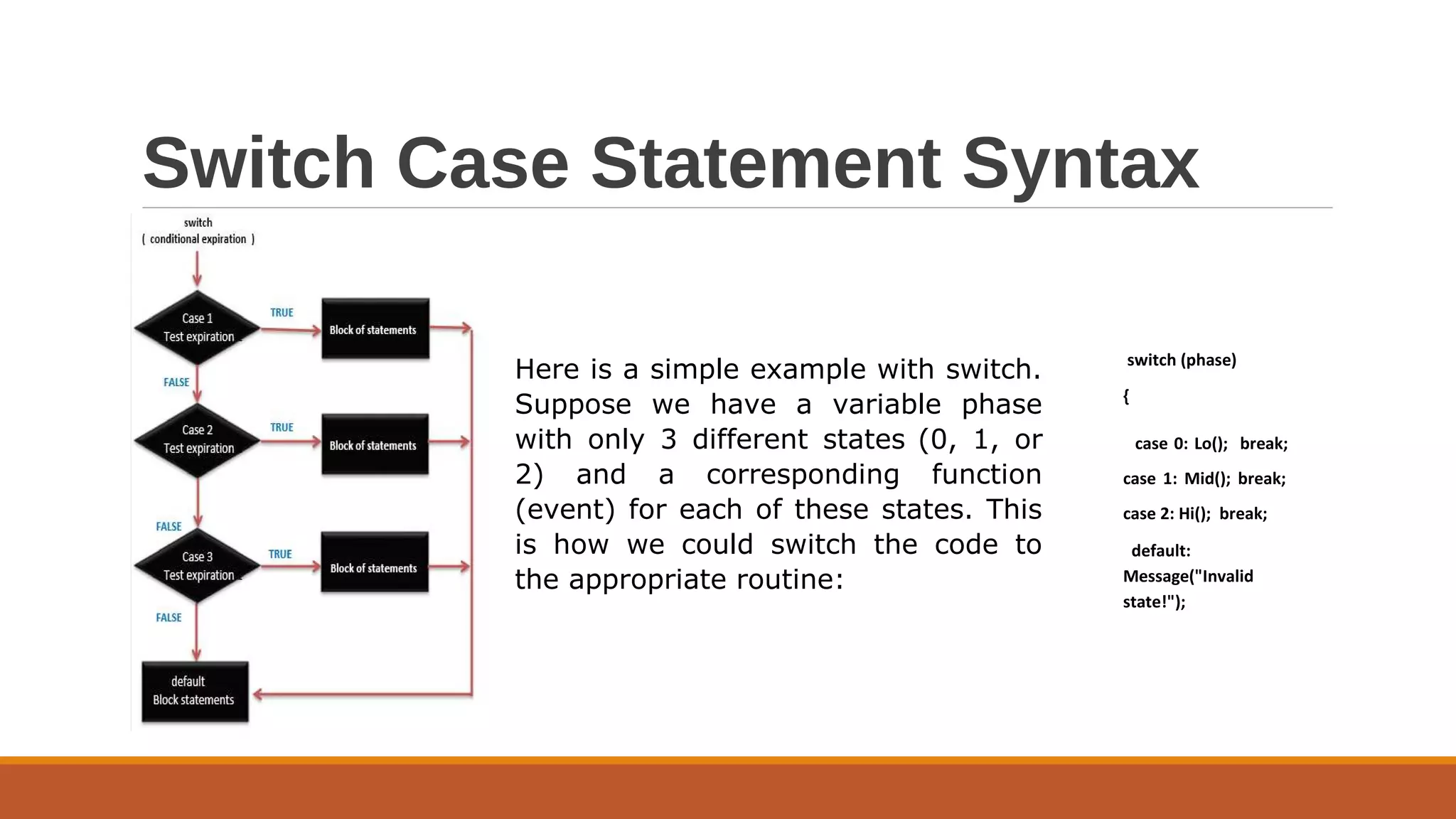 Switch Case Statement Syntax

switch
( conditional expiration )

Case 1
Test expiration

TRUE

Block of statements

FALSE

Case 2
Test expiration

TRUE

Block of statements

FALSE

Case 3
Test expiration

TRUE

Block of statements

FALSE

default
Block statements

Here is a simple example with switch. Suppose we have a variable phase with only 3 different states (0, 1, or 2) and a corresponding function (event) for each of these states. This is how we could switch the code to the appropriate routine:

switch (phase)

{

case 0: Lo(); break;

case 1: Mid(); break;

case 2: Hi(); break;

default: Message("Invalid state!");